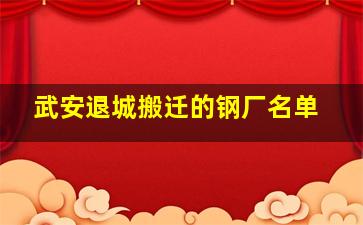 武安退城搬迁的钢厂名单